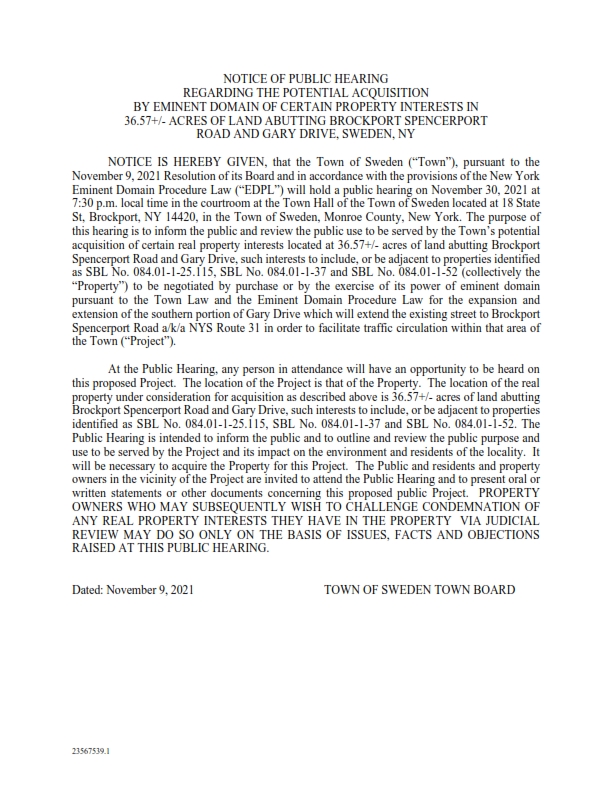 NOTICE OF PUBLIC HEARING
REGARDING THE POTENTIAL ACQUISITION
BY EMINENT DOMAIN OF CERTAIN PROPERTY INTERESTS IN
36.57+/- ACRES OF LAND ABUTTING BROCKPORT SPENCERPORT
ROAD AND GARY DRIVE, SWEDEN, NY

NOTICE IS HEREBY GIVEN, that the Town of Sweden ("Town"), pursuant to the November 9, 2021 Resolution of its Board and in accordance with the provisions of the New York Eminent Domain Procedure Law ("EDPL") will hold a public hearing on November 30, 2021 at 7:30 p.m. local time in the courtroom at the Town Hall of the Town of Sweden located at 18 State St, Brockport, NY 14420, in the Town of Sweden, Monroe County, New York. The purpose of this hearing is to inform the public and review the public use to be served by the Town's potential acquisition of certain real property interests located at 36.57+/- acres of land abutting Brockport Spencerport Road and Gary Drive, such interests to include, or be adjacent to properties identified as SBL No. 084.01-1-25.115, SBL No. 084.01-1-37 and SBL No. 084.01-1-52 (collectively the "Property") to be negotiated by purchase or by the exercise of its power of eminent domain pursuant to the Town Law and the Eminent Domain Procedure Law for the expansion and extension of the southern portion of Gary Drive which will extend the existing street to Brockport Spencerport Road a/k/a NYS Route 31 in order to facilitate traffic circulation within that area of the Town ("Project").

At the Public Hearing, any person in attendance will have an opportunity to be heard on this proposed Project. The location of the Project is that of the Property. The location of the real property under consideration for acquisition as described above is 36.57+/- acres of land abutting Brockport Spencerport Road and Gary Drive, such interests to include, or be adjacent to properties identified as SBL No. 084.01-1-25.115, SBL No. 084.01-1-37 and SBL No. 084.01-1-52. The Public Hearing is intended to inform the public and to outline and review the public purpose and use to be served by the Project and its impact on the environment and residents of the locality. It will be necessary to acquire the Property for this Project. The Public and residents and property owners in the vicinity of the Project are invited to attend the Public Hearing and to present oral or written statements or other documents concerning this proposed public Project. PROPERTY OWNERS WHO MAY SUBSEQUENTLY WISH TO CHALLENGE CONDEMNATION OF ANY REAL PROPERTY INTERESTS THEY HAVE IN THE PROPERTY VIA JUDICIAL REVIEW MAY DO SO ONLY ON THE BASIS OF ISSUES, FACTS AND OBJECTIONS RAISED AT THIS PUBLIC HEARING.

Dated: November 9, 2021

TOWN OF SWEDEN TOWN BOARD

23567539.1